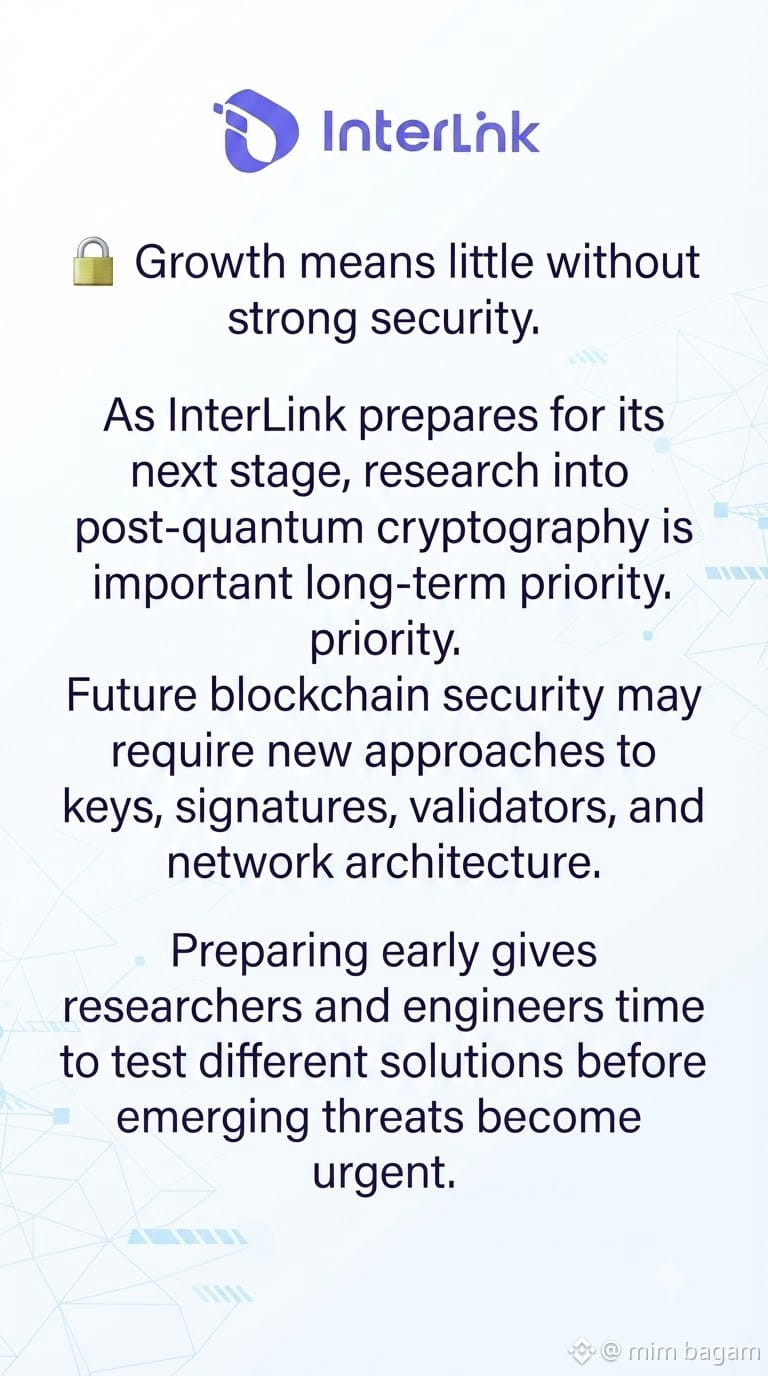 InterLink

🔒 Growth means little without strong security.

As InterLink prepares for its next stage, research into post-quantum cryptography is important long-term priority. priority.
Future blockchain security may require new approaches to keys, signatures, validators, and network architecture.

Preparing early gives researchers and engineers time to test different solutions before emerging threats become urgent.

@ mim bagam